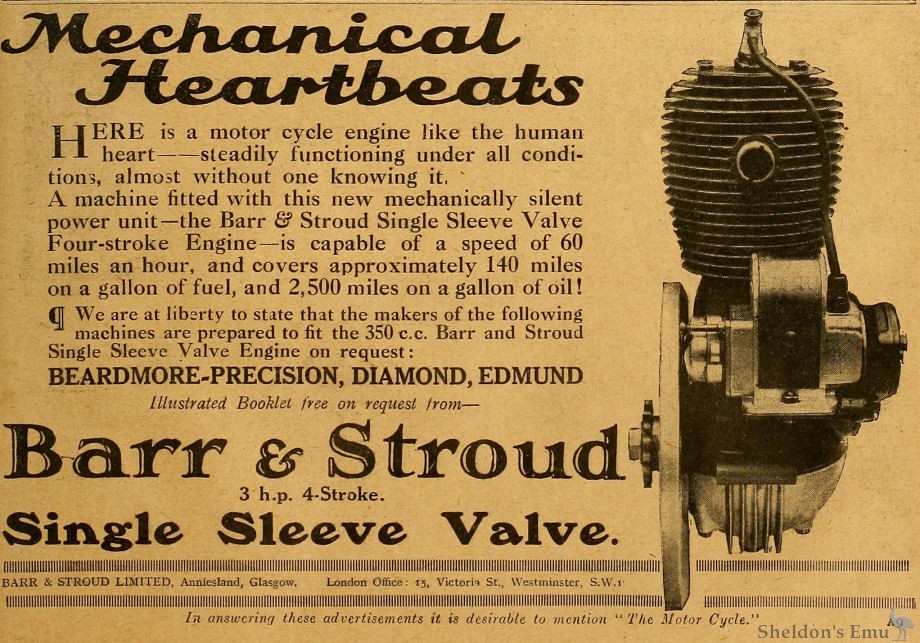 Mechanical Heartbeats

HERE is a motor cycle engine like the human heart——steadily functioning under all conditions, almost without one knowing it.

A machine fitted with this new mechanically silent power unit—the Barr & Stroud Single Sleeve Valve Four-stroke Engine—is capable of a speed of 60 miles an hour, and covers approximately 140 miles on a gallon of fuel, and 2,500 miles on a gallon of oil!

¶ We are at liberty to state that the makers of the following machines are prepared to fit the 350 c.c. Barr and Stroud Single Sleeve Valve Engine on request:

BEARDMORE-PRECISION, DIAMOND, EDMUND

Illustrated Booklet free on request from—

Barr & Stroud

3 h.p. 4-Stroke.

Single Sleeve Valve.

BARR & STROUD LIMITED, Anniesland, Glasgow. London Office: 15, Victoria St., Westminster, S.W.1

In answering these advertisements it is desirable to mention "The Motor Cycle."

A9

Sheldon's Emu